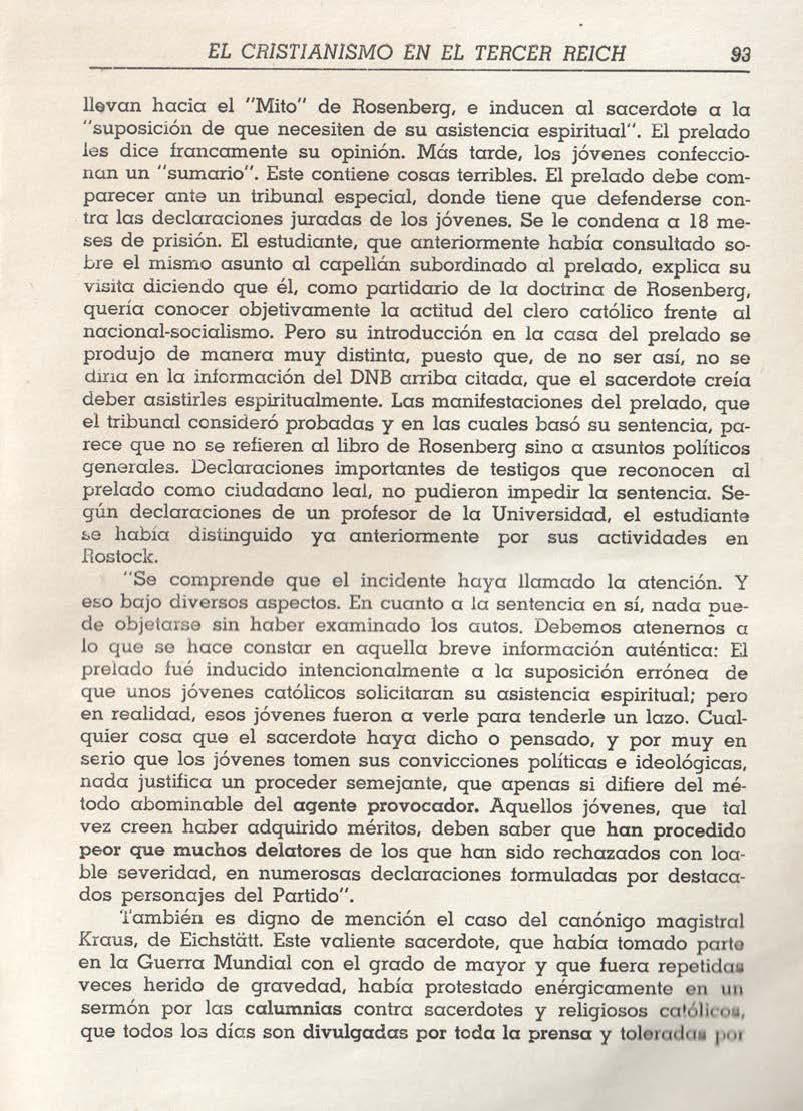 EL CRISTIANISMO EN EL TERCER REICH 93

llevan hacia el "Mito" de Rosenberg, e inducen al sacerdote a la "suposición de que necesiten de su asistencia espiritual". El prelado les dice francamente su opinión. Más tarde, los jóvenes confeccionan un "sumario". Este contiene cosas terribles. El prelado debe comparecer ante un tribunal especial, donde tiene que defenderse contra las declaraciones juradas de los jóvenes. Se le condena a 18 meses de prisión. El estudiante, que anteriormente había consultado sobre el mismo asunto al capellán subordinado al prelado, explica su visita diciendo que él, como partidario de la doctrina de Rosenberg, quería conocer objetivamente la actitud del clero católico frente al nacional-socialismo. Pero su introducción en la casa del prelado se produjo de manera muy distinta, puesto que, de no ser así, no se diría en la información del DNB arriba citada, que el sacerdote creía deber asistirles espiritualmente. Las manifestaciones del prelado, que el tribunal consideró probadas y en las cuales basó su sentencia, parece que no se refieren al libro de Rosenberg sino a asuntos políticos generales. Declaraciones importantes de testigos que reconocen al prelado como ciudadano leal, no pudieron impedir la sentencia. Según declaraciones de un profesor de la Universidad, el estudiante se había distinguido ya anteriormente por sus actividades en Rostock.

"Se comprende que el incidente haya llamado la atención. Y eso bajo diversos aspectos. En cuanto a la sentencia en sí, nada puede objetarse sin haber examinado los autos. Debemos atenernos a lo que se hace constar en aquella breve información auténtica: El prelado fué inducido intencionalmente a la suposición errónea de que unos jóvenes católicos solicitaran su asistencia espiritual; pero en realidad, esos jóvenes fueron a verle para tenderle un lazo. Cualquier cosa que el sacerdote haya dicho o pensado, y por muy en serio que los jóvenes tomen sus convicciones políticas e ideológicas, nada justifica un proceder semejante, que apenas si difiere del método abominable del agente provocador. Aquellos jóvenes, que tal vez creen haber adquirido méritos, deben saber que han procedido peor que muchos delatores de los que han sido rechazados con loable severidad, en numerosas declaraciones formuladas por destacados personajes del Partido".

También es digno de mención el caso del canónigo magistral Kraus, de Eichstätt. Este valiente sacerdote, que había tomado parte en la Guerra Mundial con el grado de mayor y que fuera repetidas veces herido de gravedad, había protestado enérgicamente en un sermón por las calumnias contra sacerdotes y religiosos católicos, que todos los días son divulgadas por toda la prensa y toleradas por